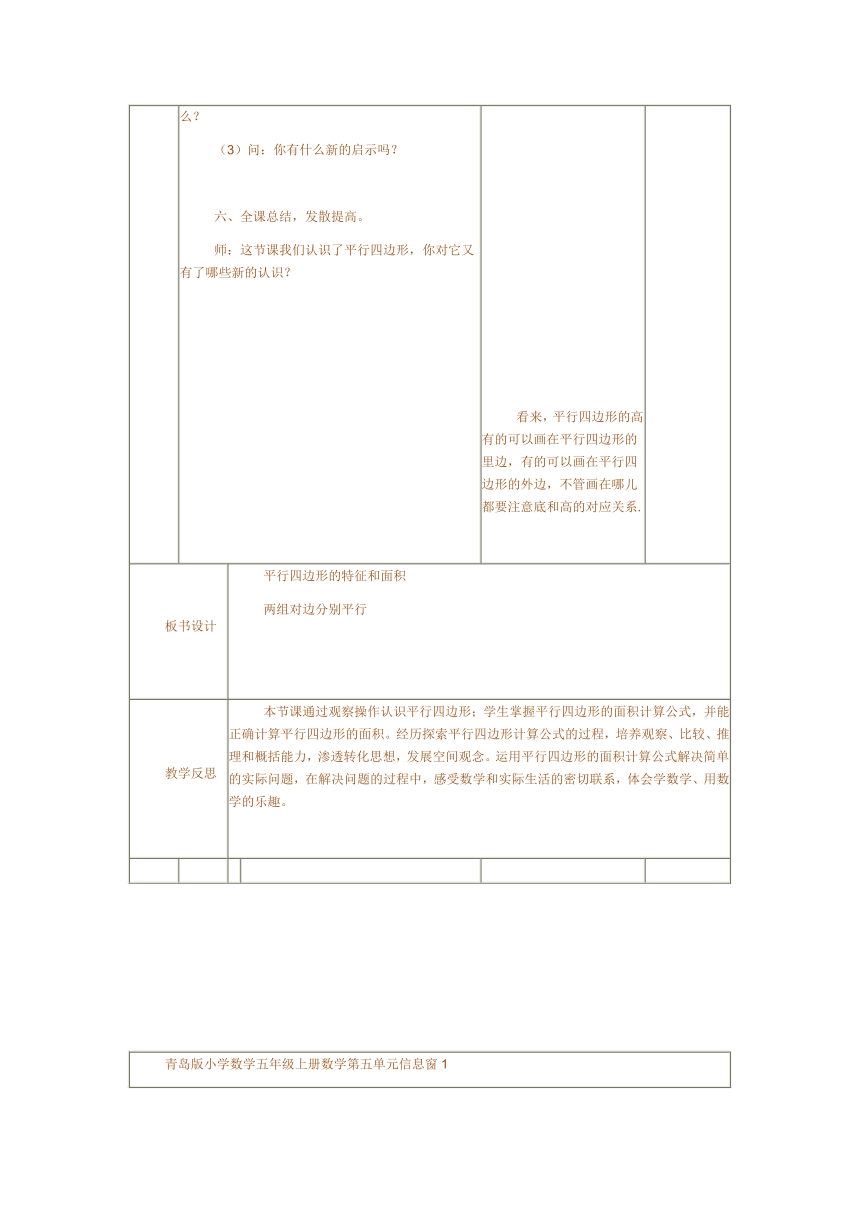 么？

（3）问：你有什么新的启示吗？

六、全课总结，发散提高。

师：这节课我们认识了平行四边形，你对它又有了哪些新的认识？

看来，平行四边形的高有的可以画在平行四边形的里边，有的可以画在平行四边形的外边，不管画在哪儿都要注意底和高的对应关系.

板书设计

平行四边形的特征和面积

两组对边分别平行

教学反思

本节课通过观察操作认识平行四边形；学生掌握平行四边形的面积计算公式，并能正确计算平行四边形的面积。经历探索平行四边形计算公式的过程，培养观察、比较、推理和概括能力，渗透转化思想，发展空间观念。运用平行四边形的面积计算公式解决简单的实际问题，在解决问题的过程中，感受数学和实际生活的密切联系，体会学数学、用数学的乐趣。

青岛版小学数学五年级上册数学第五单元信息窗 1